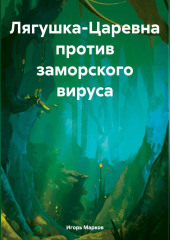 Лягушка-Царевна против заморского вируса

Игорь Марков